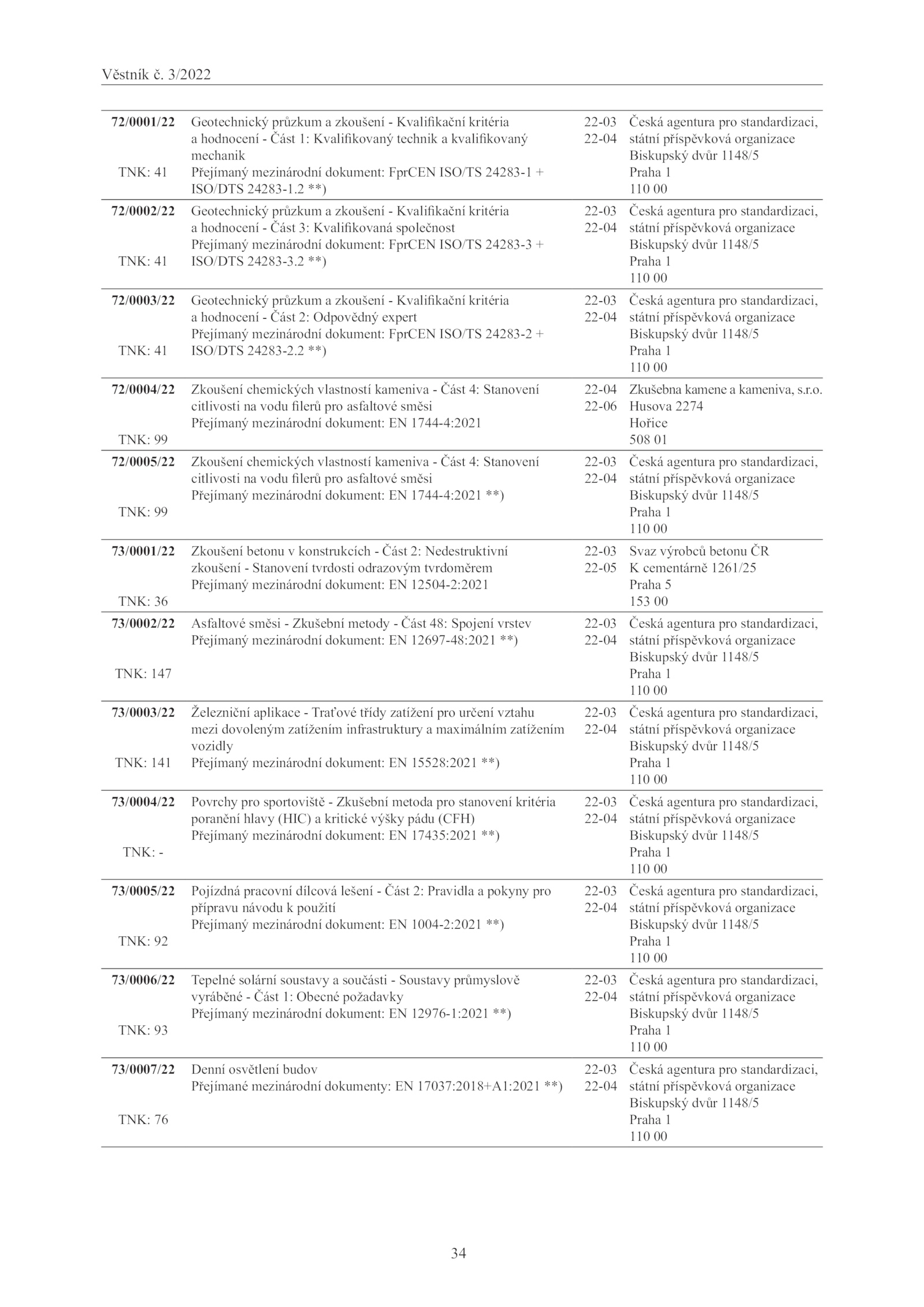 Věstník č. 3/2022

| | | | |
|---|---|---|---|
| **72/0001/22** TNK: 41 | Geotechnický průzkum a zkoušení - Kvalifikační kritéria a hodnocení - Část 1: Kvalifikovaný technik a kvalifikovaný mechanik Přejímaný mezinárodní dokument: FprCEN ISO/TS 24283-1 + ISO/DTS 24283-1.2 **) | 22-03 22-04 | Česká agentura pro standardizaci, státní příspěvková organizace Biskupský dvůr 1148/5 Praha 1 110 00 |
| **72/0002/22** TNK: 41 | Geotechnický průzkum a zkoušení - Kvalifikační kritéria a hodnocení - Část 3: Kvalifikovaná společnost Přejímaný mezinárodní dokument: FprCEN ISO/TS 24283-3 + ISO/DTS 24283-3.2 **) | 22-03 22-04 | Česká agentura pro standardizaci, státní příspěvková organizace Biskupský dvůr 1148/5 Praha 1 110 00 |
| **72/0003/22** TNK: 41 | Geotechnický průzkum a zkoušení - Kvalifikační kritéria a hodnocení - Část 2: Odpovědný expert Přejímaný mezinárodní dokument: FprCEN ISO/TS 24283-2 + ISO/DTS 24283-2.2 **) | 22-03 22-04 | Česká agentura pro standardizaci, státní příspěvková organizace Biskupský dvůr 1148/5 Praha 1 110 00 |
| **72/0004/22** TNK: 99 | Zkoušení chemických vlastností kameniva - Část 4: Stanovení citlivosti na vodu filerů pro asfaltové směsi Přejímaný mezinárodní dokument: EN 1744-4:2021 | 22-04 22-06 | Zkušebna kamene a kameniva, s.r.o. Husova 2274 Hořice 508 01 |
| **72/0005/22** TNK: 99 | Zkoušení chemických vlastností kameniva - Část 4: Stanovení citlivosti na vodu filerů pro asfaltové směsi Přejímaný mezinárodní dokument: EN 1744-4:2021 **) | 22-03 22-04 | Česká agentura pro standardizaci, státní příspěvková organizace Biskupský dvůr 1148/5 Praha 1 110 00 |
| **73/0001/22** TNK: 36 | Zkoušení betonu v konstrukcích - Část 2: Nedestruktivní zkoušení - Stanovení tvrdosti odrazovým tvrdoměrem Přejímaný mezinárodní dokument: EN 12504-2:2021 | 22-03 22-05 | Svaz výrobců betonu ČR K cementárně 1261/25 Praha 5 153 00 |
| **73/0002/22** TNK: 147 | Asfaltové směsi - Zkušební metody - Část 48: Spojení vrstev Přejímaný mezinárodní dokument: EN 12697-48:2021 **) | 22-03 22-04 | Česká agentura pro standardizaci, státní příspěvková organizace Biskupský dvůr 1148/5 Praha 1 110 00 |
| **73/0003/22** TNK: 141 | Železniční aplikace - Traťové třídy zatížení pro určení vztahu mezi dovoleným zatížením infrastruktury a maximálním zatížením vozidly Přejímaný mezinárodní dokument: EN 15528:2021 **) | 22-03 22-04 | Česká agentura pro standardizaci, státní příspěvková organizace Biskupský dvůr 1148/5 Praha 1 110 00 |
| **73/0004/22** TNK: - | Povrchy pro sportoviště - Zkušební metoda pro stanovení kritéria poranění hlavy (HIC) a kritické výšky pádu (CFH) Přejímaný mezinárodní dokument: EN 17435:2021 **) | 22-03 22-04 | Česká agentura pro standardizaci, státní příspěvková organizace Biskupský dvůr 1148/5 Praha 1 110 00 |
| **73/0005/22** TNK: 92 | Pojízdná pracovní dílcová lešení - Část 2: Pravidla a pokyny pro přípravu návodu k použití Přejímaný mezinárodní dokument: EN 1004-2:2021 **) | 22-03 22-04 | Česká agentura pro standardizaci, státní příspěvková organizace Biskupský dvůr 1148/5 Praha 1 110 00 |
| **73/0006/22** TNK: 93 | Tepelné solární soustavy a součásti - Soustavy průmyslově vyráběné - Část 1: Obecné požadavky Přejímaný mezinárodní dokument: EN 12976-1:2021 **) | 22-03 22-04 | Česká agentura pro standardizaci, státní příspěvková organizace Biskupský dvůr 1148/5 Praha 1 110 00 |
| **73/0007/22** TNK: 76 | Denní osvětlení budov Přejímané mezinárodní dokumenty: EN 17037:2018+A1:2021 **) | 22-03 22-04 | Česká agentura pro standardizaci, státní příspěvková organizace Biskupský dvůr 1148/5 Praha 1 110 00 |

34